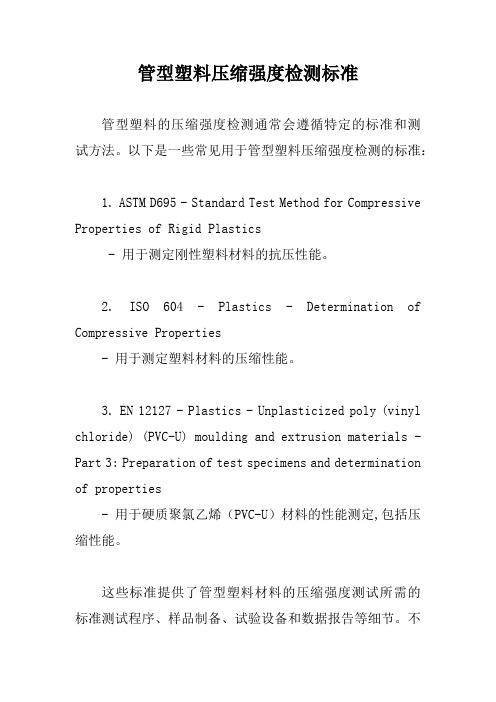 管型塑料压缩强度检测标准

管型塑料的压缩强度检测通常会遵循特定的标准和测试方法。以下是一些常见用于管型塑料压缩强度检测的标准：

1. ASTM D695 - Standard Test Method for Compressive Properties of Rigid Plastics
- 用于测定刚性塑料材料的抗压性能。

2. ISO 604 - Plastics - Determination of Compressive Properties
- 用于测定塑料材料的压缩性能。

3. EN 12127 - Plastics - Unplasticized poly (vinyl chloride) (PVC-U) moulding and extrusion materials - Part 3: Preparation of test specimens and determination of properties
- 用于硬质聚氯乙烯（PVC-U）材料的性能测定,包括压缩性能。

这些标准提供了管型塑料材料的压缩强度测试所需的标准测试程序、样品制备、试验设备和数据报告等细节。不